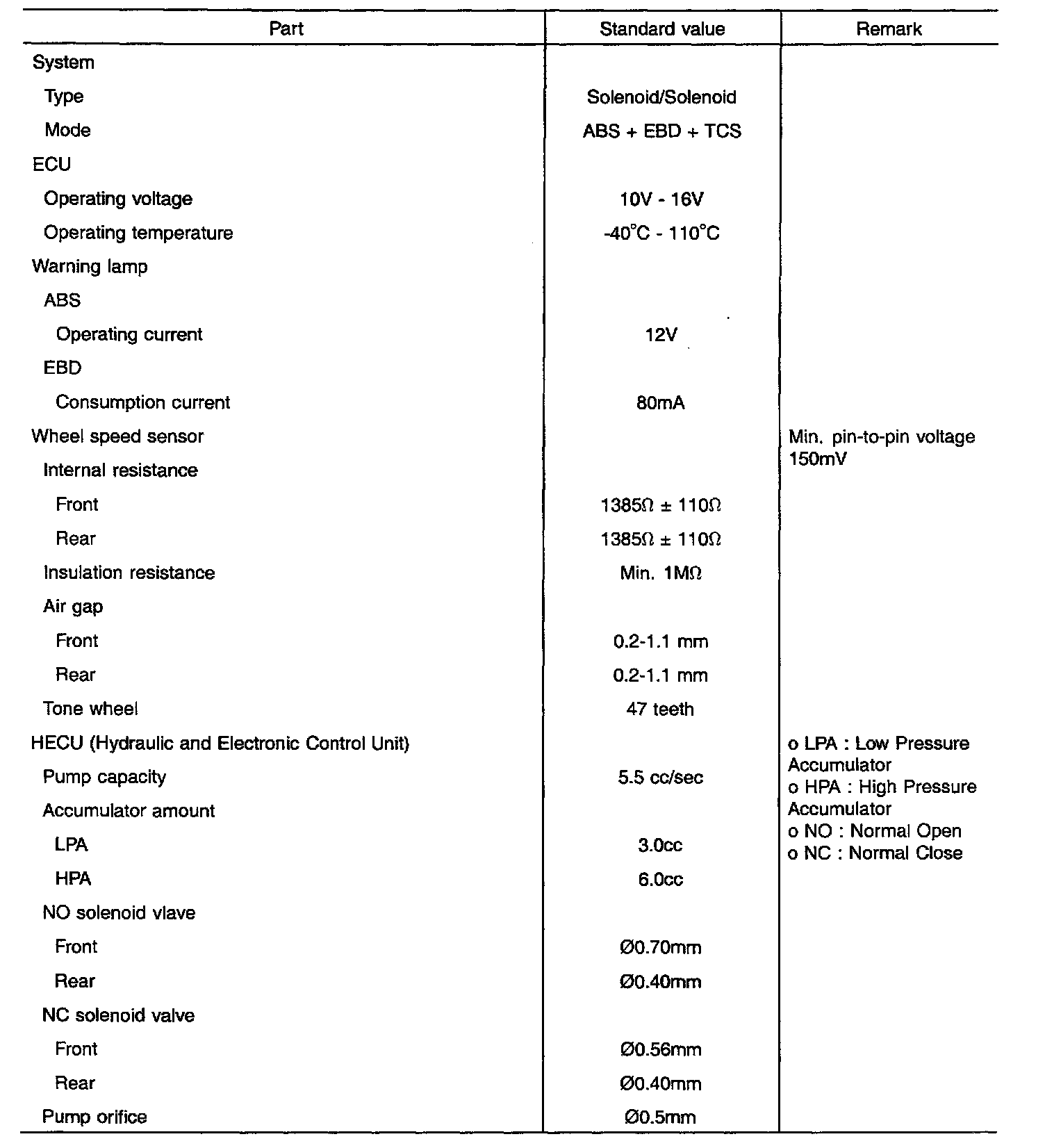 | Part | Standard value | Remark |
|---|---|---|
| System | | |
| Type | Solenoid/Solenoid | |
| Mode | ABS + EBD + TCS | |
| ECU | | |
| Operating voltage | 10V - 16V | |
| Operating temperature | -40°C - 110°C | |
| Warning lamp | | |
| ABS | | |
| Operating current | 12V | |
| EBD | | |
| Consumption current | 80mA | |
| Wheel speed sensor | | Min. pin-to-pin voltage 150mV |
| Internal resistance | | |
| Front | 1385Ω ± 110Ω | |
| Rear | 1385Ω ± 110Ω | |
| Insulation resistance | Min. 1MΩ | |
| Air gap | | |
| Front | 0.2-1.1 mm | |
| Rear | 0.2-1.1 mm | |
| Tone wheel | 47 teeth | |
| HECU (Hydraulic and Electronic Control Unit) | | o LPA : Low Pressure Accumulator o HPA : High Pressure Accumulator o NO : Normal Open o NC : Normal Close |
| Pump capacity | 5.5 cc/sec | |
| Accumulator amount | | |
| LPA | 3.0cc | |
| HPA | 6.0cc | |
| NO solenoid vlave | | |
| Front | Ø0.70mm | |
| Rear | Ø0.40mm | |
| NC solenoid valve | | |
| Front | Ø0.56mm | |
| Rear | Ø0.40mm | |
| Pump orifice | Ø0.5mm | |